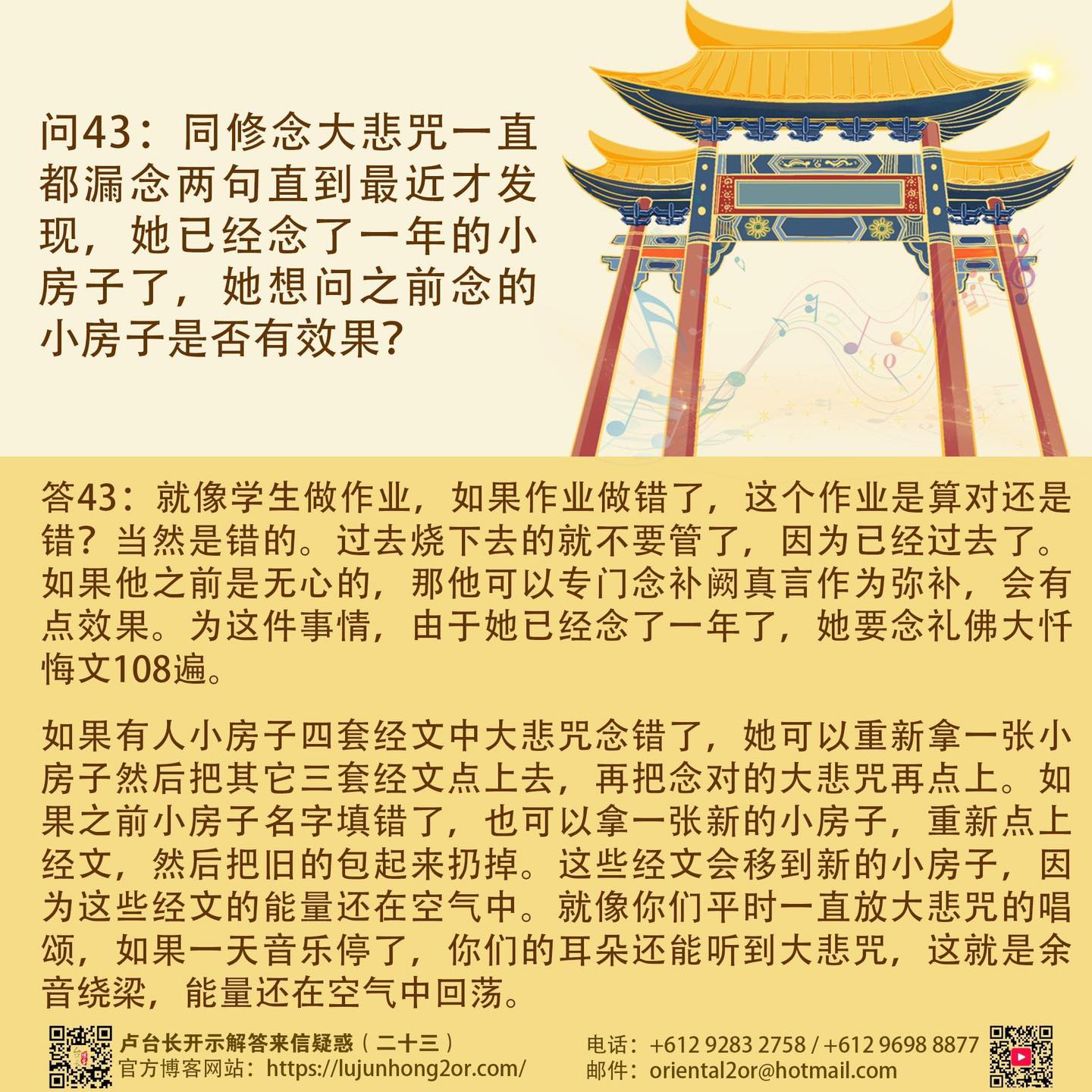 问43：同修念大悲咒一直都漏念两句直到最近才发现，她已经念了一年的小房子了，她想问之前念的小房子是否有效果？

答43：就像学生做作业，如果作业做错了，这个作业是算对还是错？当然是错的。过去烧下去的就不要管了，因为已经过去了。如果他之前是无心的，那他可以专门念补阙真言作为弥补，会有点效果。为这件事情，由于她已经念了一年了，她要念礼佛大忏悔文108遍。

如果有人小房子四套经文中大悲咒念错了，她可以重新拿一张小房子然后把其它三套经文点上去，再把念对的大悲咒再点上。如果之前小房子名字填错了，也可以拿一张新的小房子，重新点上经文，然后把旧的包起来扔掉。这些经文会移到新的小房子，因为这些经文的能量还在空气中。就像你们平时一直放大悲咒的唱颂，如果一天音乐停了，你们的耳朵还能听到大悲咒，这就是余音绕梁，能量还在空气中回荡。

卢台长开示解答来信疑惑（二十三）
官方博客网站：https://lujunhong2or.com/
电话：+612 9283 2758 / +612 9698 8877
邮件：oriental2or@hotmail.com